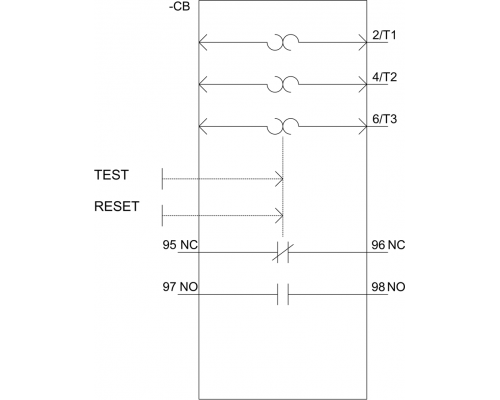 -CB

2/T1

4/T2

6/T3

TEST

RESET

95 NC

96 NC

97 NO

98 NO